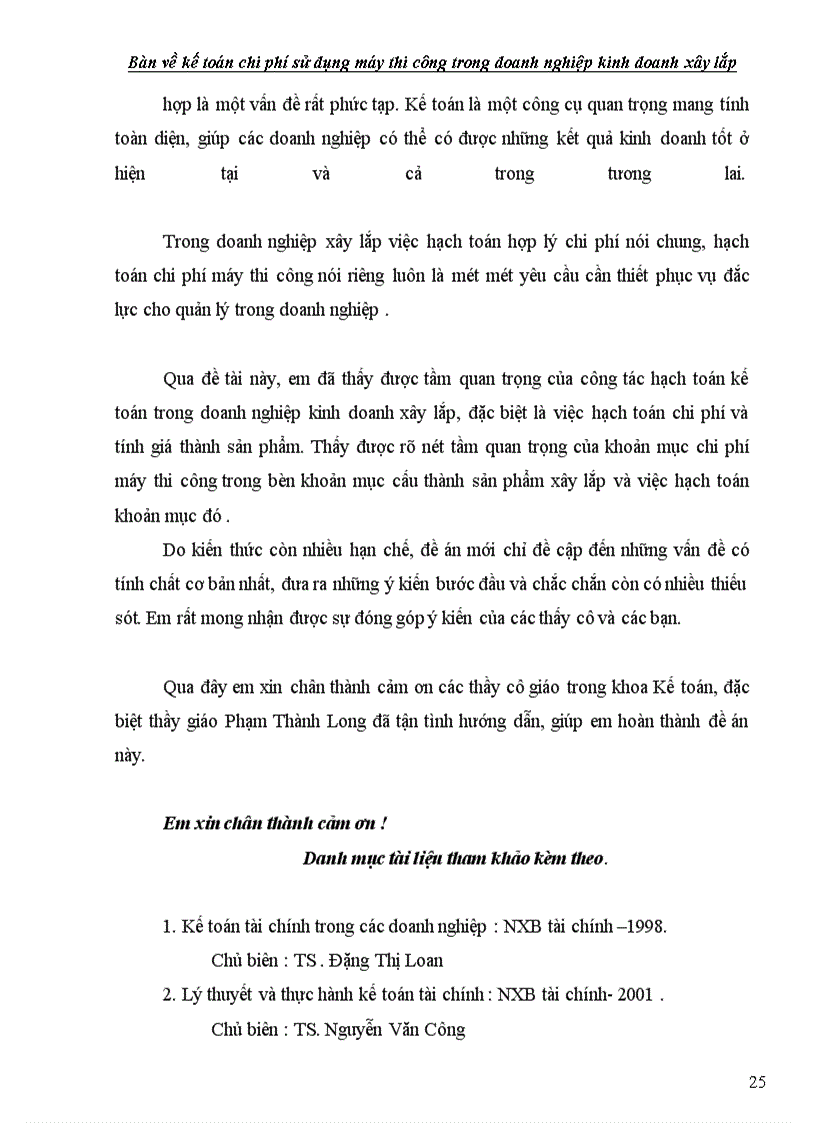 Bàn về kế toán chi phí sử dụng máy thi công trong doanh nghiệp kinh doanh xây lắp

hợp là một vấn đề rất phức tạp. Kế toán là một công cụ quan trọng mang tính toàn diện, giúp các doanh nghiệp có thể có được những kết quả kinh doanh tốt ở hiện tại và cả trong tương lai.

Trong doanh nghiệp xây lắp việc hạch toán hợp lý chi phí nói chung, hạch toán chi phí máy thi công nói riêng luôn là mét mét yêu cầu cần thiết phục vụ đắc lực cho quản lý trong doanh nghiệp .

Qua đề tài này, em đã thấy được tầm quan trọng của công tác hạch toán kế toán trong doanh nghiệp kinh doanh xây lắp, đặc biệt là việc hạch toán chi phí và tính giá thành sản phẩm. Thấy được rõ nét tầm quan trọng của khoản mục chi phí máy thi công trong bèn khoản mục cấu thành sản phẩm xây lắp và việc hạch toán khoản mục đó .

Do kiến thức còn nhiều hạn chế, đề án mới chỉ đề cập đến những vấn đề có tính chất cơ bản nhất, đưa ra những ý kiến bước đầu và chắc chắn còn có nhiều thiếu sót. Em rất mong nhận được sự đóng góp ý kiến của các thầy cô và các bạn.

Qua đây em xin chân thành cảm ơn các thầy cô giáo trong khoa Kế toán, đặc biệt thầy giáo Phạm Thành Long đã tận tình hướng dẫn, giúp em hoàn thành đề án này.

Em xin chân thành cảm ơn !

Danh mục tài liệu tham khảo kèm theo.

1. Kế toán tài chính trong các doanh nghiệp : NXB tài chính –1998.
Chủ biên : TS . Đặng Thị Loan
2. Lý thuyết và thực hành kế toán tài chính : NXB tài chính- 2001 .
Chủ biên : TS. Nguyễn Văn Công

25